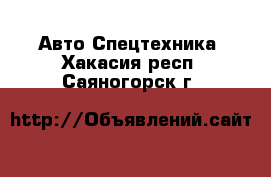 Авто Спецтехника
Хакасия респ
Саяногорск г

http://Объявлений.сайт